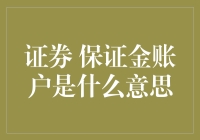 证券 保证金账户是什么意思